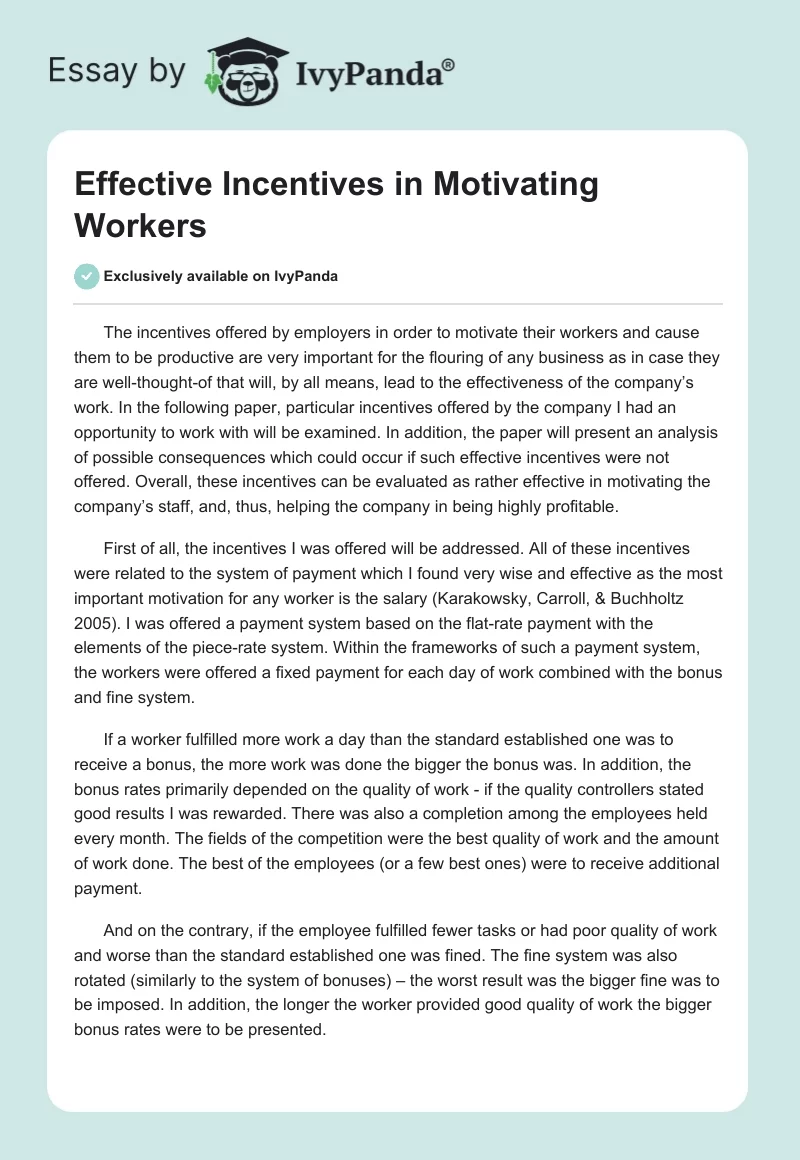 Essay by IvyPanda®

Effective Incentives in Motivating Workers

Exclusively available on IvyPanda

The incentives offered by employers in order to motivate their workers and cause them to be productive are very important for the flouring of any business as in case they are well-thought-of that will, by all means, lead to the effectiveness of the company's work. In the following paper, particular incentives offered by the company I had an opportunity to work with will be examined. In addition, the paper will present an analysis of possible consequences which could occur if such effective incentives were not offered. Overall, these incentives can be evaluated as rather effective in motivating the company's staff, and, thus, helping the company in being highly profitable.

First of all, the incentives I was offered will be addressed. All of these incentives were related to the system of payment which I found very wise and effective as the most important motivation for any worker is the salary (Karakowsky, Carroll, & Buchholtz 2005). I was offered a payment system based on the flat-rate payment with the elements of the piece-rate system. Within the frameworks of such a payment system, the workers were offered a fixed payment for each day of work combined with the bonus and fine system.

If a worker fulfilled more work a day than the standard established one was to receive a bonus, the more work was done the bigger the bonus was. In addition, the bonus rates primarily depended on the quality of work - if the quality controllers stated good results I was rewarded. There was also a completion among the employees held every month. The fields of the competition were the best quality of work and the amount of work done. The best of the employees (or a few best ones) were to receive additional payment.

And on the contrary, if the employee fulfilled fewer tasks or had poor quality of work and worse than the standard established one was fined. The fine system was also rotated (similarly to the system of bonuses) – the worst result was the bigger fine was to be imposed. In addition, the longer the worker provided good quality of work the bigger bonus rates were to be presented.